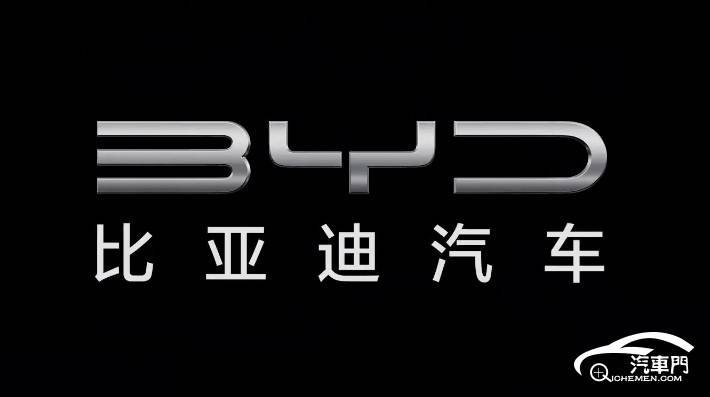 BYD
比亚迪汽车

汽車門
QICHEMEN.COM